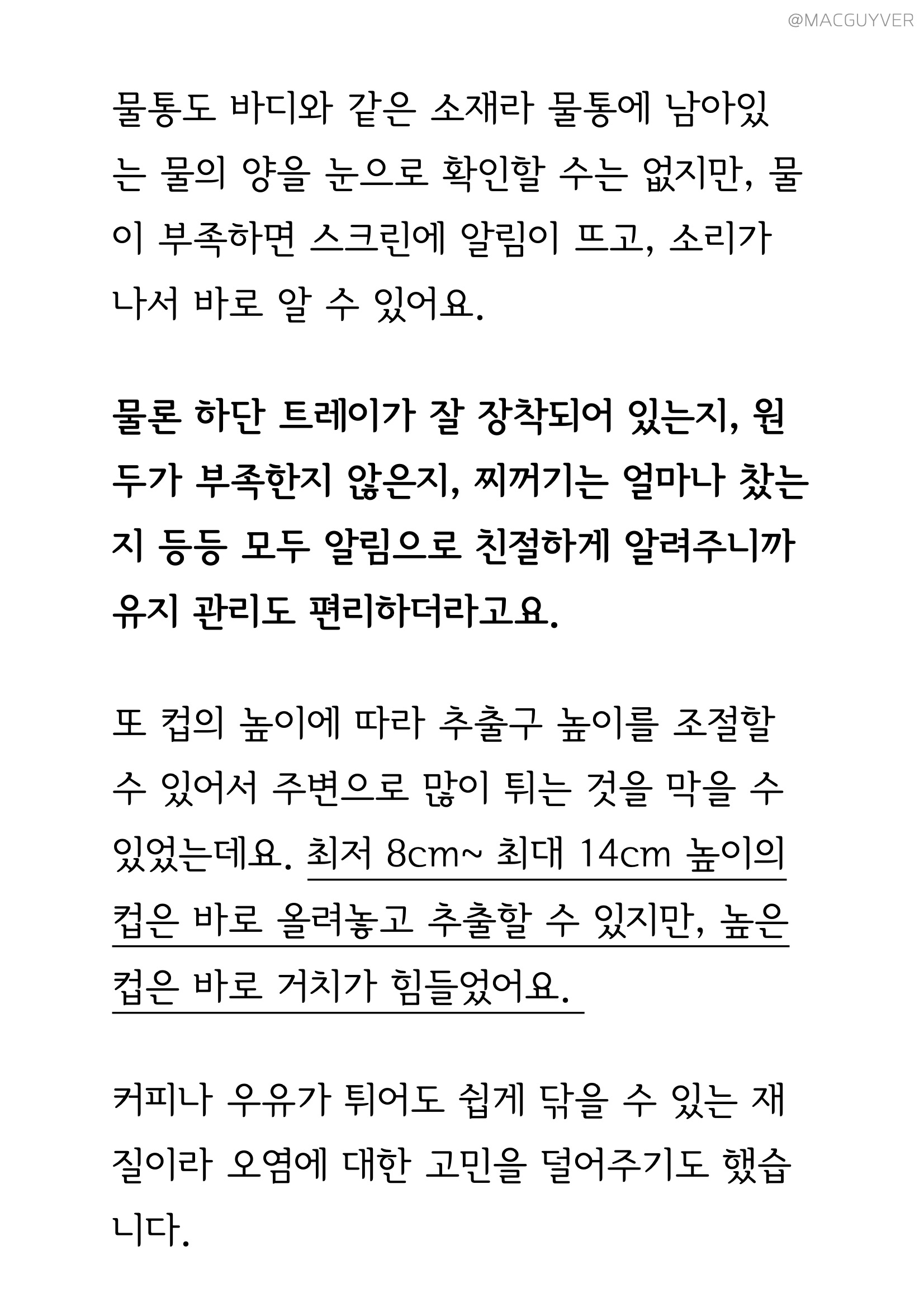 @MACGUYVER

물통도 바디와 같은 소재라 물통에 남아있는 물의 양을 눈으로 확인할 수는 없지만, 물이 부족하면 스크린에 알림이 뜨고, 소리가 나서 바로 알 수 있어요.

물론 하단 트레이가 잘 장착되어 있는지, 원두가 부족한지 않은지, 찌꺼기는 얼마나 찼는지 등등 모두 알림으로 친절하게 알려주니까 유지 관리도 편리하더라고요.

또 컵의 높이에 따라 추출구 높이를 조절할 수 있어서 주변으로 많이 튀는 것을 막을 수 있었는데요. 최저 8cm~ 최대 14cm 높이의 컵은 바로 올려놓고 추출할 수 있지만, 높은 컵은 바로 거치가 힘들었어요.

커피나 우유가 튀어도 쉽게 닦을 수 있는 재질이라 오염에 대한 고민을 덜어주기도 했습니다.